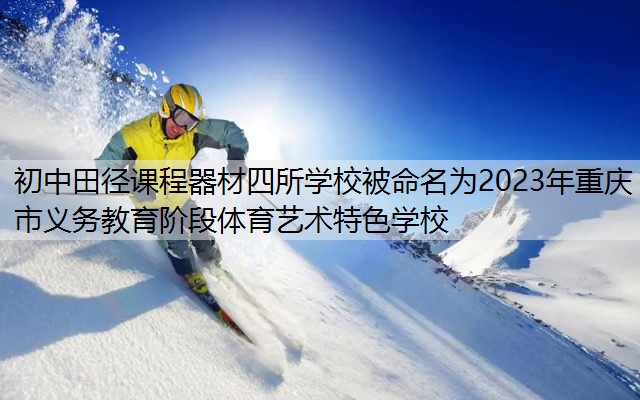 初中田径课程器材四所学校被命名为2023年重庆市义务教育阶段体育艺术特色学校